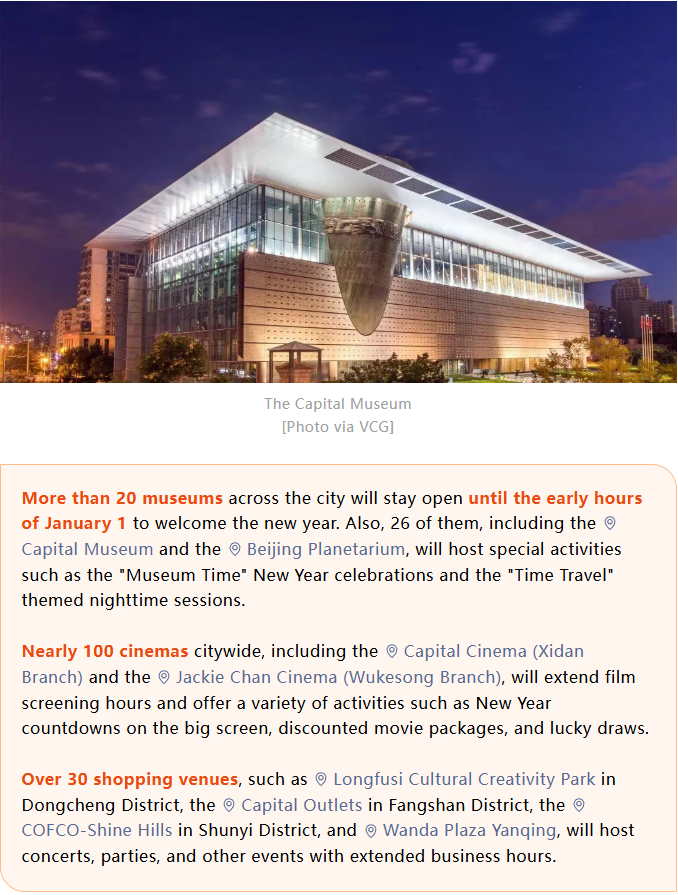 The Capital Museum
[Photo via VCG]

More than 20 museums across the city will stay open until the early hours of January 1 to welcome the new year. Also, 26 of them, including the Capital Museum and the Beijing Planetarium, will host special activities such as the "Museum Time" New Year celebrations and the "Time Travel" themed nighttime sessions.

Nearly 100 cinemas citywide, including the Capital Cinema (Xidan Branch) and the Jackie Chan Cinema (Wukesong Branch), will extend film screening hours and offer a variety of activities such as New Year countdowns on the big screen, discounted movie packages, and lucky draws.

Over 30 shopping venues, such as Longfusi Cultural Creativity Park in Dongcheng District, the Capital Outlets in Fangshan District, the COFCO-Shine Hills in Shunyi District, and Wanda Plaza Yanqing, will host concerts, parties, and other events with extended business hours.